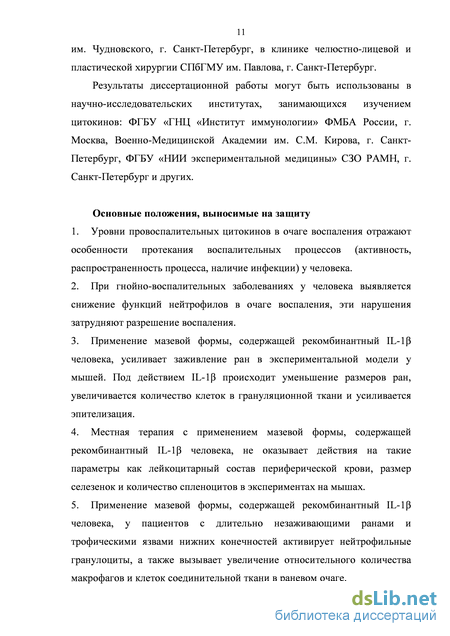 11

им. Чудновского, г. Санкт-Петербург, в клинике челюстно-лицевой и пластической хирургии СПбГМУ им. Павлова, г. Санкт-Петербург.

Результаты диссертационной работы могут быть использованы в научно-исследовательских институтах, занимающихся изучением цитокинов: ФГБУ «ГНЦ «Институт иммунологии» ФМБА России, г. Москва, Военно-Медицинской Академии им. С.М. Кирова, г. Санкт-Петербург, ФГБУ «НИИ экспериментальной медицины» СЗО РАМН, г. Санкт-Петербург и других.

Основные положения, выносимые на защиту

1. Уровни провоспалительных цитокинов в очаге воспаления отражают особенности протекания воспалительных процессов (активность, распространенность процесса, наличие инфекции) у человека.

2. При гнойно-воспалительных заболеваниях у человека выявляется снижение функций нейтрофилов в очаге воспаления, эти нарушения затрудняют разрешение воспаления.

3. Применение мазевой формы, содержащей рекомбинантный IL-1β человека, усиливает заживление ран в экспериментальной модели у мышей. Под действием IL-1β происходит уменьшение размеров ран, увеличивается количество клеток в грануляционной ткани и усиливается эпителизация.

4. Местная терапия с применением мазевой формы, содержащей рекомбинантный IL-1β человека, не оказывает действия на такие параметры как лейкоцитарный состав периферической крови, размер селезенок и количество спленоцитов в экспериментах на мышах.

5. Применение мазевой формы, содержащей рекомбинантный IL-1β человека, у пациентов с длительно незаживающими ранами и трофическими язвами нижних конечностей активирует нейтрофильные гранулоциты, а также вызывает увеличение относительного количества макрофагов и клеток соединительной ткани в раневом очаге.

dsLib.net
библиотека диссертаций